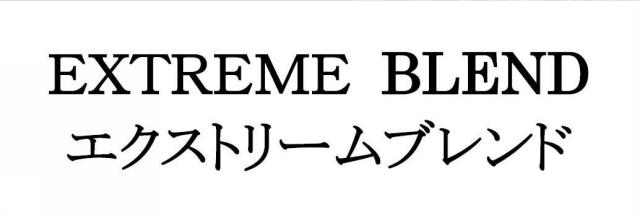 EXTREME BLEND
エクストリームブレンド